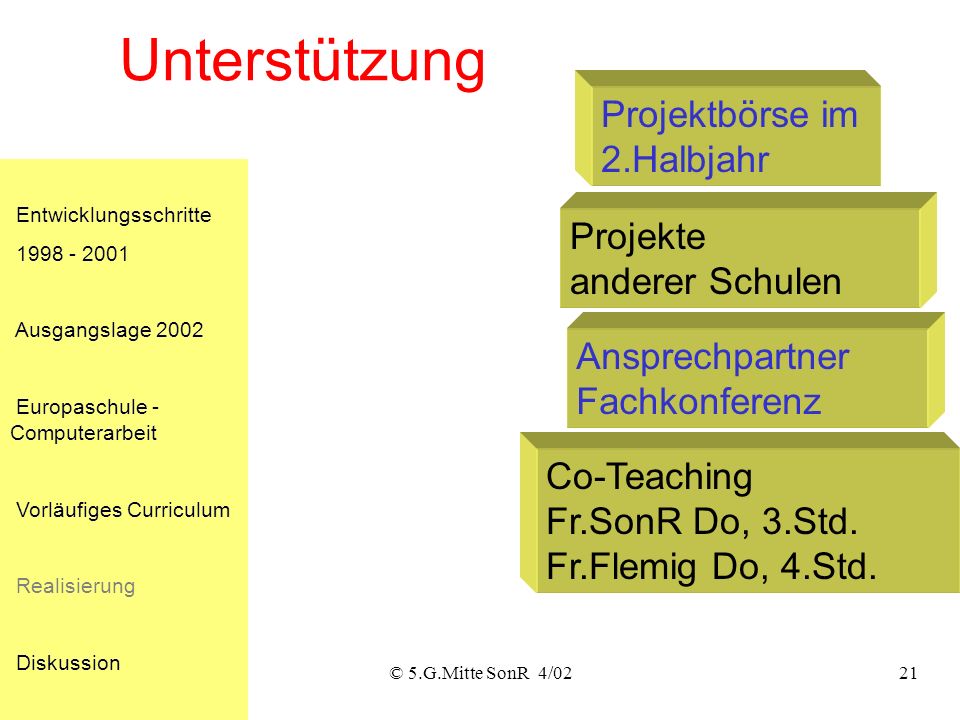 Unterstützung

Entwicklungsschritte 1998 - 2001

Ausgangslage 2002

Europaschule - Computerarbeit

Vorläufiges Curriculum

Realisierung

Diskussion

Projektbörse im 2.Halbjahr

Projekte anderer Schulen

Ansprechpartner Fachkonferenz

Co-Teaching
Fr.SonR Do, 3.Std.
Fr.Flemig Do, 4.Std.

© 5.G.Mitte SonR 4/02

21